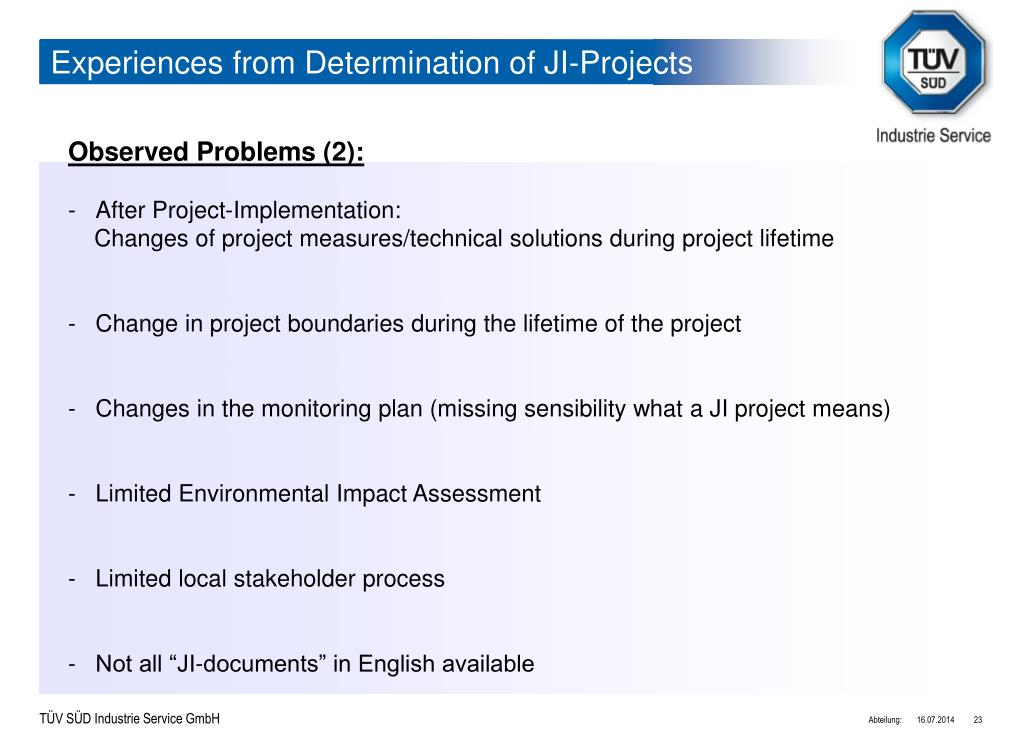 Experiences from Determination of JI-Projects

TÜV SÜD

Industrie Service

Observed Problems (2):

- After Project-Implementation:
Changes of project measures/technical solutions during project lifetime

- Change in project boundaries during the lifetime of the project

- Changes in the monitoring plan (missing sensibility what a JI project means)

- Limited Environmental Impact Assessment

- Limited local stakeholder process

- Not all “JI-documents” in English available

TÜV SÜD Industrie Service GmbH

Abteilung: 16.07.2014 23